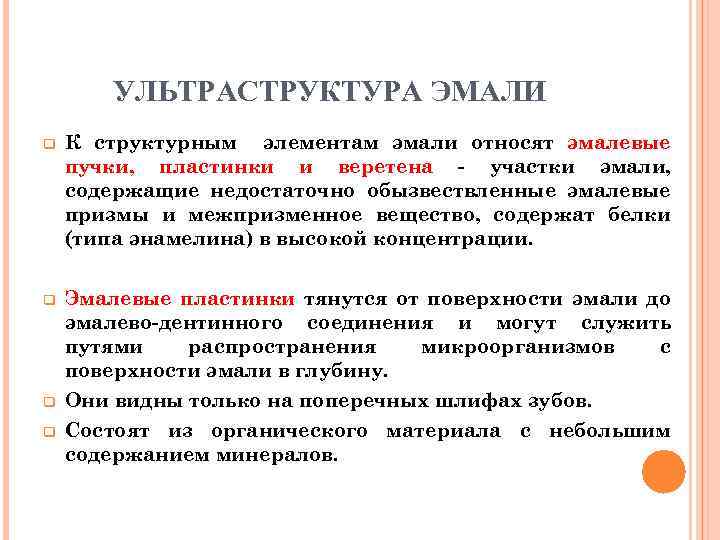 УЛЬТРАСТРУКТУРА ЭМАЛИ

К структурным элементам эмали относят эмалевые пучки, пластинки и веретена - участки эмали, содержащие недостаточно обызвествленные эмалевые призмы и межпризменное вещество, содержат белки (типа энамелина) в высокой концентрации.

Эмалевые пластинки тянутся от поверхности эмали до эмалево-дентинного соединения и могут служить путями распространения микроорганизмов с поверхности эмали в глубину.

Они видны только на поперечных шлифах зубов.

Состоят из органического материала с небольшим содержанием минералов.